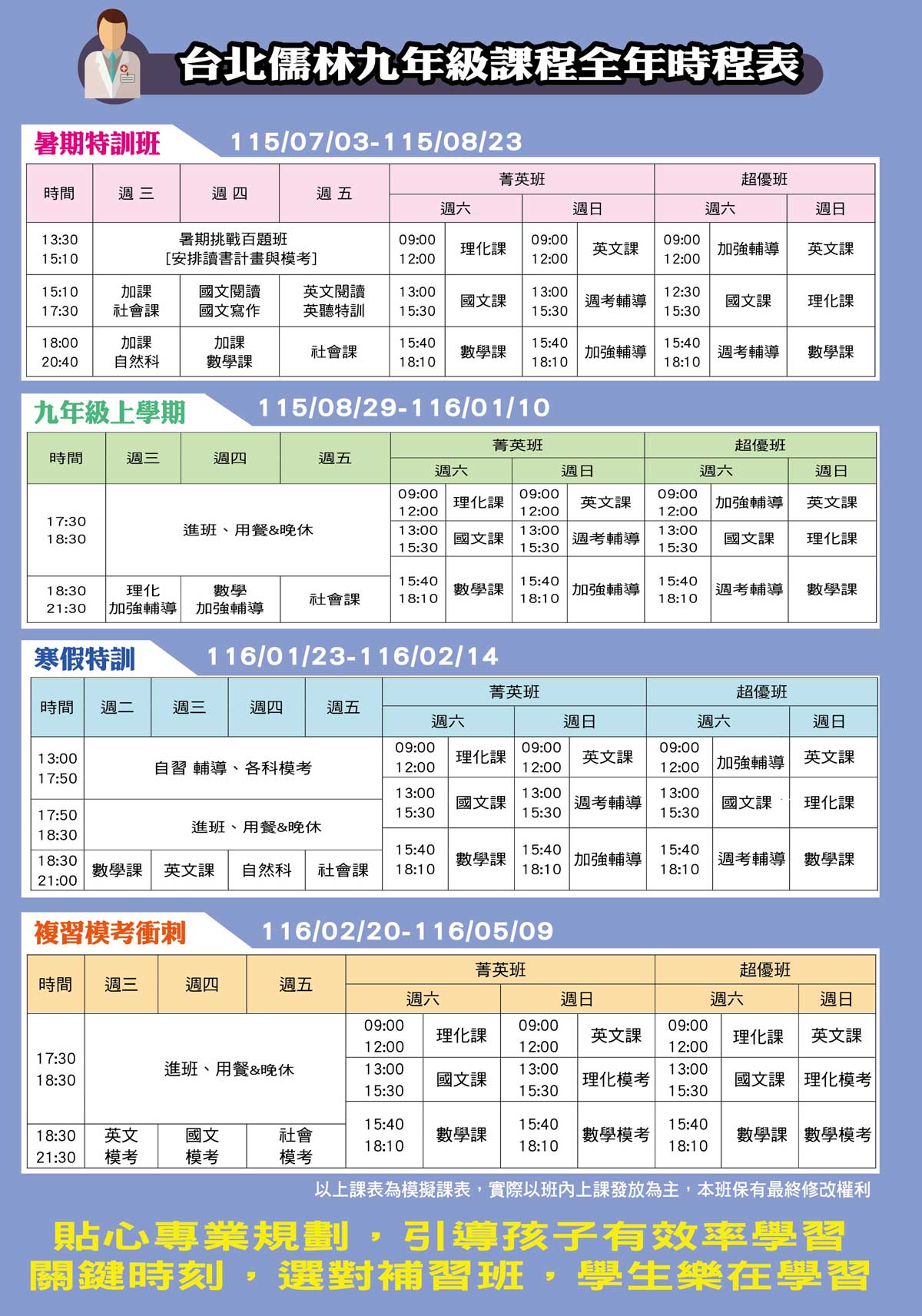 台北儒林九年級課程全年時程表

暑期特訓班 115/07/03-115/08/23

| 時間 | 週三 | 週四 | 週五 | 菁英班 週六 | | 菁英班 週日 | | 超優班 週六 | | 超優班 週日 |
|---|---|---|---|---|---|---|---|---|---|---|
| 13:30 15:10 | 暑期挑戰百題班 [安排讀書計畫與模考] | | | 09:00 12:00 | 理化課 | 09:00 12:00 | 英文課 | 09:00 12:00 | 加強輔導 | 英文課 |
| 15:10 17:30 | 加課 社會課 | 國文閱讀 國文寫作 | 英文閱讀 英聽特訓 | 13:00 15:30 | 國文課 | 13:00 15:30 | 週考輔導 | 12:30 15:30 | 國文課 | 理化課 |
| 18:00 20:40 | 加課 自然科 | 加課 數學課 | 社會課 | 15:40 18:10 | 數學課 | 15:40 18:10 | 加強輔導 | 15:40 18:10 | 週考輔導 | 數學課 |

九年級上學期 115/08/29-116/01/10

| 時間 | 週三 | 週四 | 週五 | 菁英班 週六 | | 菁英班 週日 | | 超優班 週六 | | 超優班 週日 |
|---|---|---|---|---|---|---|---|---|---|---|
| 17:30 18:30 | 進班、用餐&晚休 | | | 09:00 12:00 | 理化課 | 09:00 12:00 | 英文課 | 09:00 12:00 | 加強輔導 | 英文課 |
| | | | | 13:00 15:30 | 國文課 | 13:00 15:30 | 週考輔導 | 13:00 15:30 | 國文課 | 理化課 |
| 18:30 21:30 | 理化 加強輔導 | 數學 加強輔導 | 社會課 | 15:40 18:10 | 數學課 | 15:40 18:10 | 加強輔導 | 15:40 18:10 | 週考輔導 | 數學課 |

寒假特訓 116/01/23-116/02/14

| 時間 | 週二 | 週三 | 週四 | 週五 | 菁英班 週六 | | 菁英班 週日 | | 超優班 週六 | | 超優班 週日 |
|---|---|---|---|---|---|---|---|---|---|---|---|
| 13:00 17:50 | 自習 輔導、各科模考 | | | | 09:00 12:00 | 理化課 | 09:00 12:00 | 英文課 | 09:00 12:00 | 加強輔導 | 英文課 |
| 17:50 18:30 | 進班、用餐&晚休 | | | | 13:00 15:30 | 國文課 | 13:00 15:30 | 週考輔導 | 13:00 15:30 | 國文課 | 理化課 |
| 18:30 21:00 | 數學課 | 英文課 | 自然科 | 社會課 | 15:40 18:10 | 數學課 | 15:40 18:10 | 加強輔導 | 15:40 18:10 | 週考輔導 | 數學課 |

複習模考衝刺 116/02/20-116/05/09

| 時間 | 週三 | 週四 | 週五 | 菁英班 週六 | | 菁英班 週日 | | 超優班 週六 | | 超優班 週日 |
|---|---|---|---|---|---|---|---|---|---|---|
| 17:30 18:30 | 進班、用餐&晚休 | | | 09:00 12:00 | 理化課 | 09:00 12:00 | 英文課 | 09:00 12:00 | 理化課 | 英文課 |
| | | | | 13:00 15:30 | 國文課 | 13:00 15:30 | 理化模考 | 13:00 15:30 | 國文課 | 理化模考 |
| 18:30 21:30 | 英文 模考 | 國文 模考 | 社會 模考 | 15:40 18:10 | 數學課 | 15:40 18:10 | 數學模考 | 15:40 18:10 | 數學課 | 數學模考 |

以上課表為模擬課表，實際以班內上課發放為主，本班保有最終修改權利

貼心專業規劃，引導孩子有效率學習
關鍵時刻，選對補習班，學生樂在學習